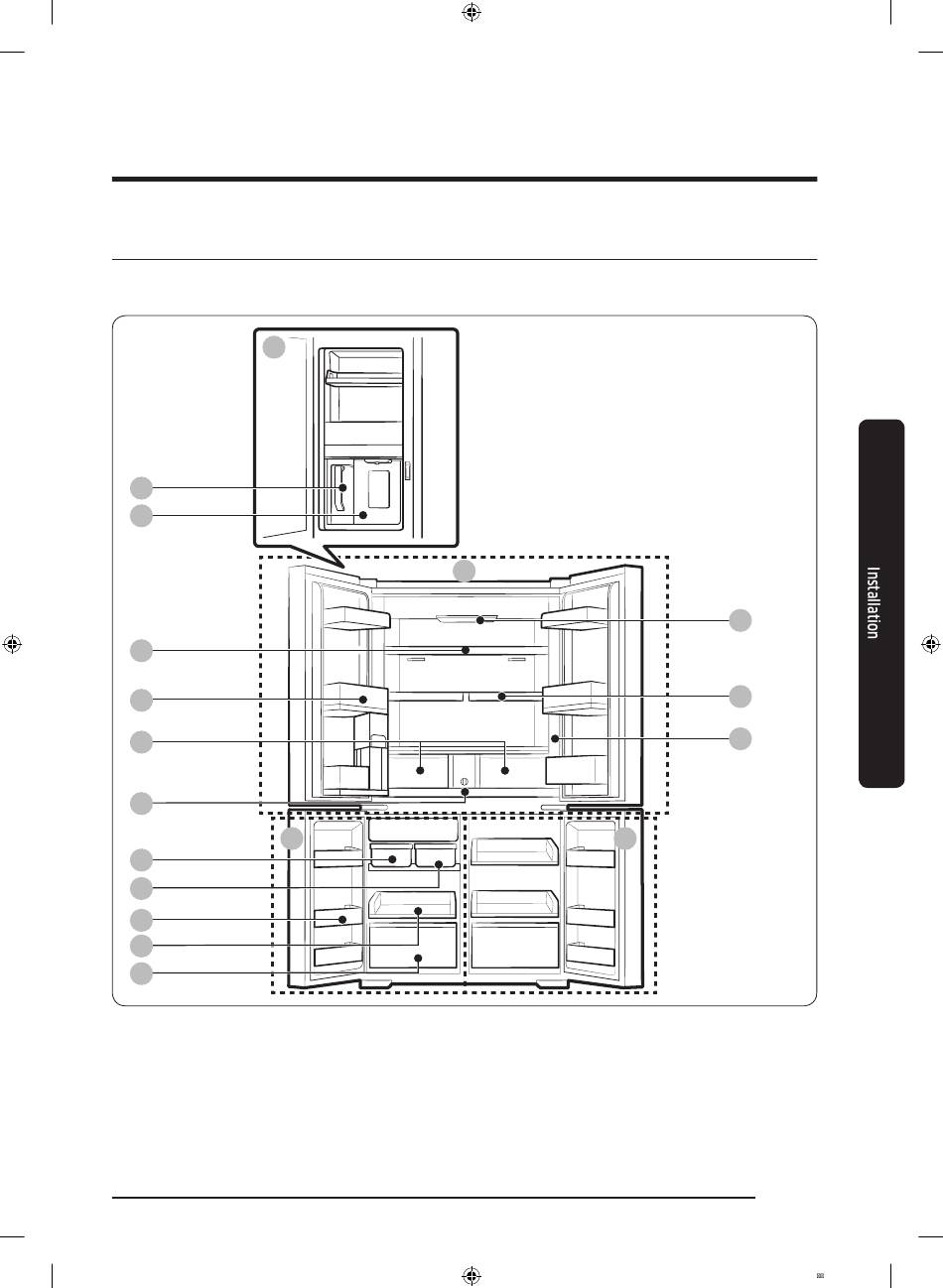 Installation